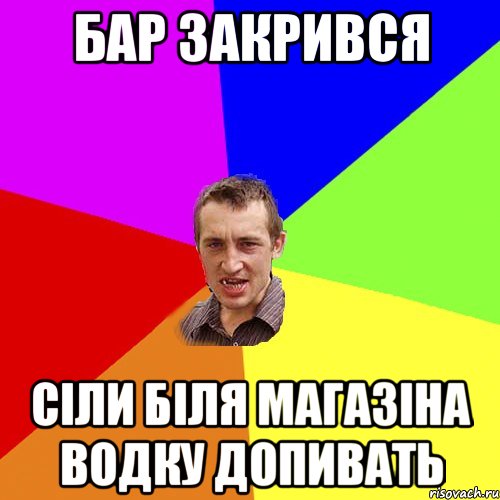 БАР ЗАКРИВСЯ

СІЛИ БІЛЯ МАГАЗІНА ВОДКУ ДОПИВАТЬ

risovach.ru